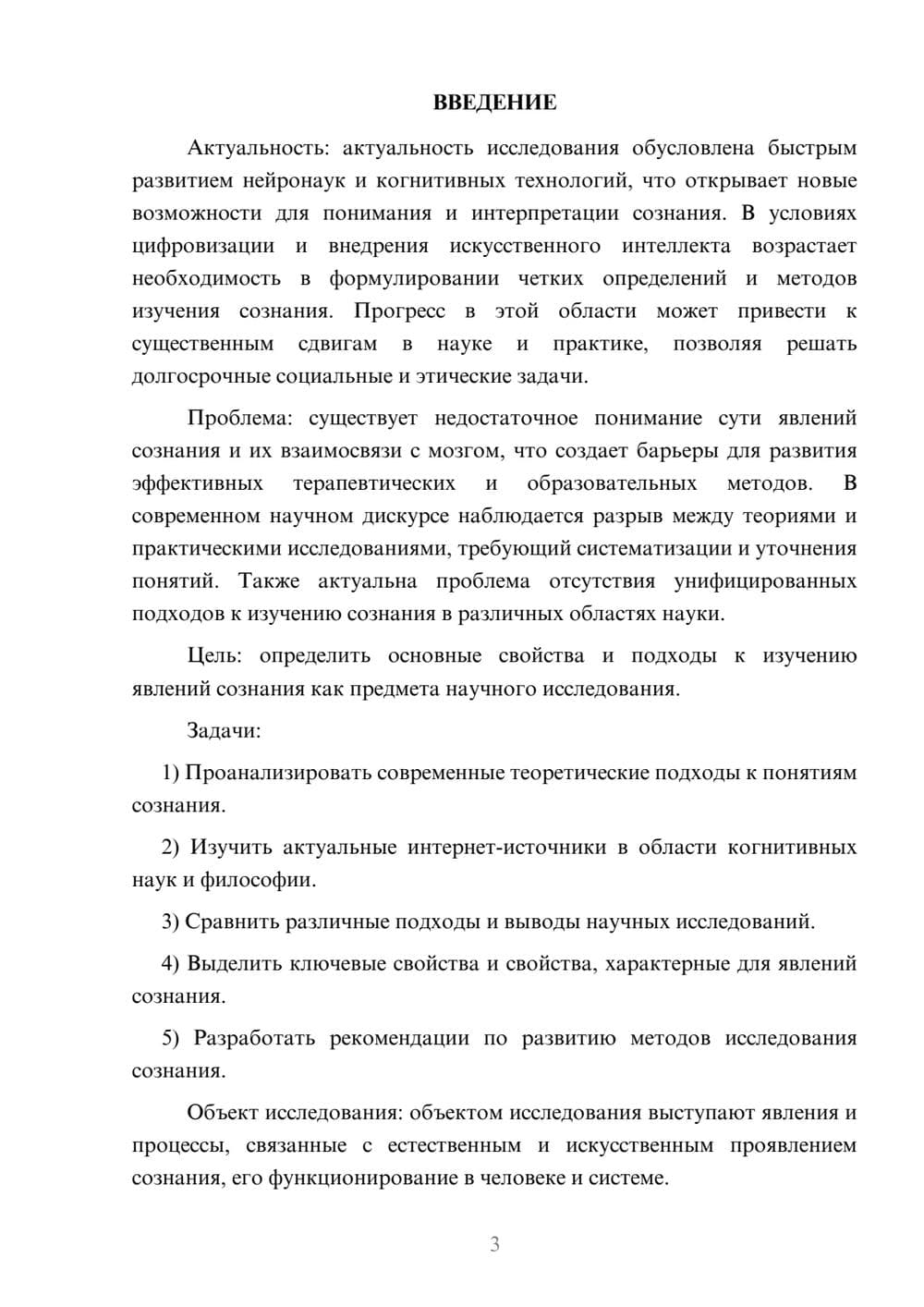 ВВЕДЕНИЕ

Актуальность: актуальность исследования обусловлена быстрым развитием нейронаук и когнитивных технологий, что открывает новые возможности для понимания и интерпретации сознания. В условиях цифровизации и внедрения искусственного интеллекта возрастает необходимость в формулировании четких определений и методов изучения сознания. Прогресс в этой области может привести к существенным сдвигам в науке и практике, позволяя решать долгосрочные социальные и этические задачи.

Проблема: существует недостаточное понимание сути явлений сознания и их взаимосвязи с мозгом, что создает барьеры для развития эффективных терапевтических и образовательных методов. В современном научном дискурсе наблюдается разрыв между теориями и практическими исследованиями, требующий систематизации и уточнения понятий. Также актуальна проблема отсутствия унифицированных подходов к изучению сознания в различных областях науки.

Цель: определить основные свойства и подходы к изучению явлений сознания как предмета научного исследования.

Задачи:

1) Проанализировать современные теоретические подходы к понятиям сознания.

2) Изучить актуальные интернет-источники в области когнитивных наук и философии.

3) Сравнить различные подходы и выводы научных исследований.

4) Выделить ключевые свойства и свойства, характерные для явлений сознания.

5) Разработать рекомендации по развитию методов исследования сознания.

Объект исследования: объектом исследования выступают явления и процессы, связанные с естественным и искусственным проявлением сознания, его функционирование в человеке и системе.

3